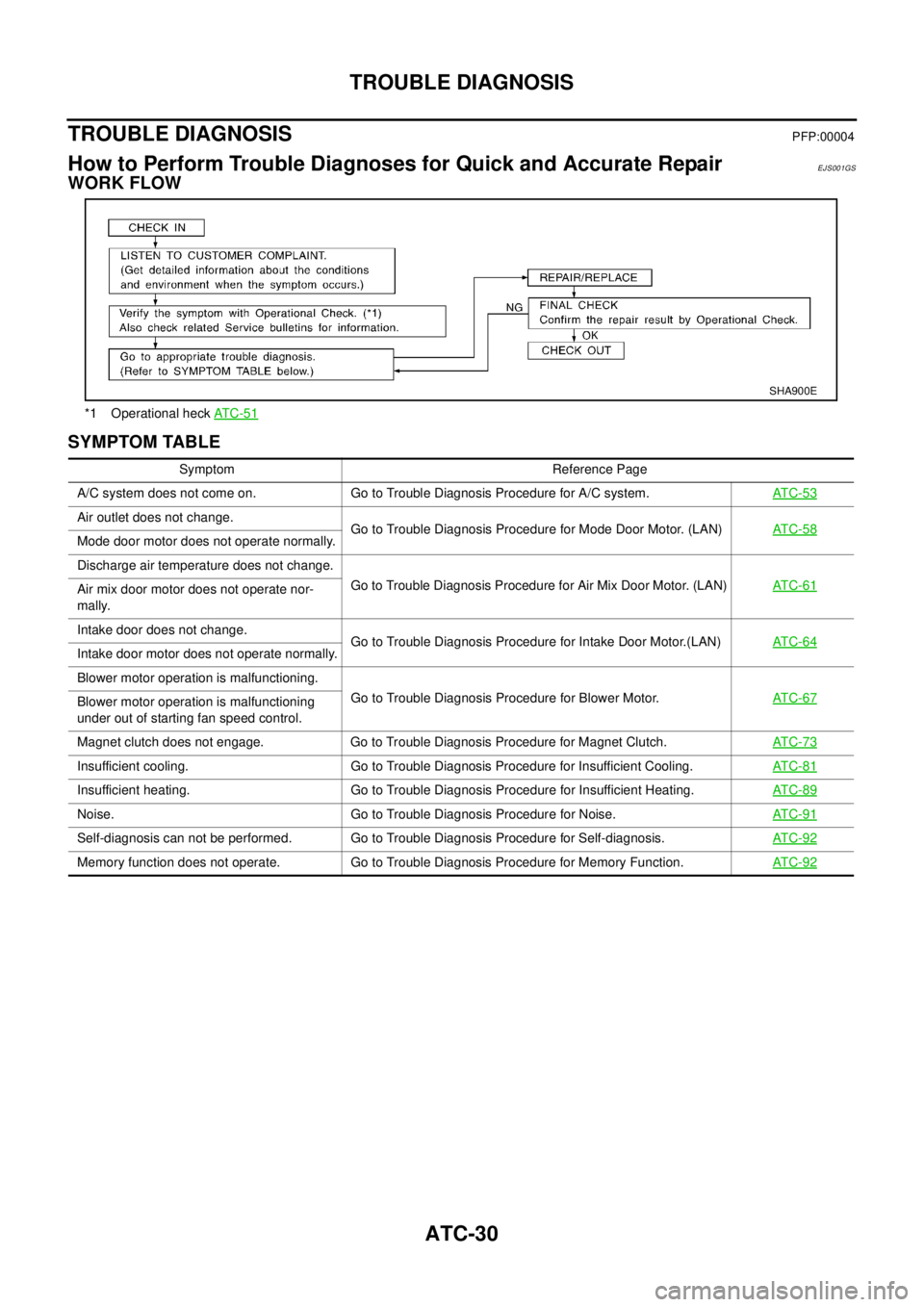 TROUBLE DIAGNOSIS

TROUBLE DIAGNOSIS
PFP:00004

How to Perform Trouble Diagnoses for Quick and Accurate Repair
EJS001GS

WORK FLOW

CHECK IN

LISTEN TO CUSTOMER COMPLAINT.
(Get detailed information about the conditions and environment when the symptom occurs.)

Verify the symptom with Operational Check. (*1)
Also check related Service bulletins for information.

Go to appropriate trouble diagnosis.
(Refer to SYMPTOM TABLE below.)

REPAIR/REPLACE

NG

FINAL CHECK
Confirm the repair result by Operational Check.

OK

CHECK OUT

SHA900E

*1 Operational heck ATC-51

SYMPTOM TABLE

| Symptom | Reference Page | |
|---|---|---|
| A/C system does not come on. | Go to Trouble Diagnosis Procedure for A/C system. | ATC-53 |
| Air outlet does not change. | Go to Trouble Diagnosis Procedure for Mode Door Motor. (LAN) | ATC-58 |
| Mode door motor does not operate normally. | | |
| Discharge air temperature does not change. | Go to Trouble Diagnosis Procedure for Air Mix Door Motor. (LAN) | ATC-61 |
| Air mix door motor does not operate normally. | | |
| Intake door does not change. | Go to Trouble Diagnosis Procedure for Intake Door Motor.(LAN) | ATC-64 |
| Intake door motor does not operate normally. | | |
| Blower motor operation is malfunctioning. | Go to Trouble Diagnosis Procedure for Blower Motor. | ATC-67 |
| Blower motor operation is malfunctioning under out of starting fan speed control. | | |
| Magnet clutch does not engage. | Go to Trouble Diagnosis Procedure for Magnet Clutch. | ATC-73 |
| Insufficient cooling. | Go to Trouble Diagnosis Procedure for Insufficient Cooling. | ATC-81 |
| Insufficient heating. | Go to Trouble Diagnosis Procedure for Insufficient Heating. | ATC-89 |
| Noise. | Go to Trouble Diagnosis Procedure for Noise. | ATC-91 |
| Self-diagnosis can not be performed. | Go to Trouble Diagnosis Procedure for Self-diagnosis. | ATC-92 |
| Memory function does not operate. | Go to Trouble Diagnosis Procedure for Memory Function. | ATC-92 |

ATC-30

carmanualsonline.info